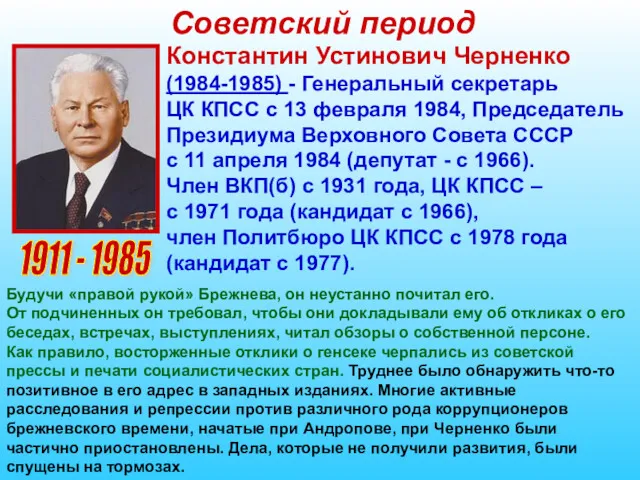 Советский период

Константин Устинович Черненко

(1984-1985) - Генеральный секретарь ЦК КПСС с 13 февраля 1984, Председатель Президиума Верховного Совета СССР с 11 апреля 1984 (депутат - с 1966). Член ВКП(б) с 1931 года, ЦК КПСС – с 1971 года (кандидат с 1966), член Политбюро ЦК КПСС с 1978 года (кандидат с 1977).

1911 - 1985

Будучи «правой рукой» Брежнева, он неустанно почитал его. От подчиненных он требовал, чтобы они докладывали ему об откликах о его беседах, встречах, выступлениях, читал обзоры о собственной персоне. Как правило, восторженные отклики о генсеке черпались из советской прессы и печати социалистических стран. Труднее было обнаружить что-то позитивное в его адрес в западных изданиях. Многие активные расследования и репрессии против различного рода коррупционеров брежневского времени, начатые при Андропове, при Черненко были частично приостановлены. Дела, которые не получили развития, были спущены на тормозах.